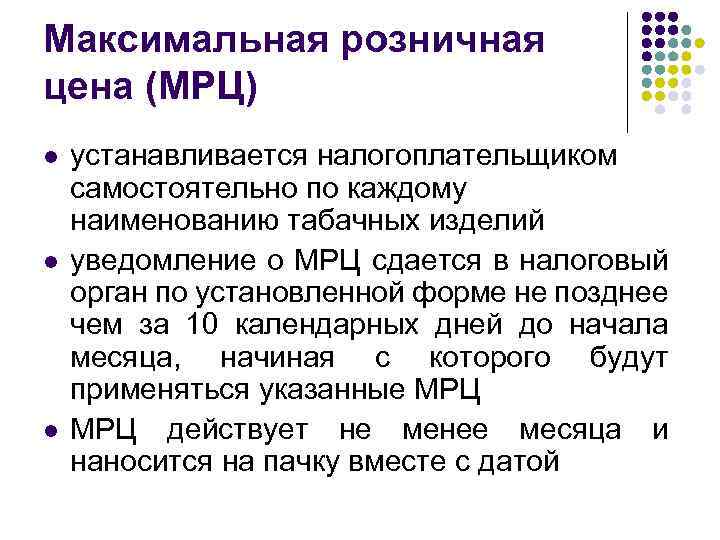 Максимальная розничная цена (МРЦ)

- устанавливается налогоплательщиком самостоятельно по каждому наименованию табачных изделий
- уведомление о МРЦ сдается в налоговый орган по установленной форме не позднее чем за 10 календарных дней до начала месяца, начиная с которого будут применяться указанные МРЦ
- МРЦ действует не менее месяца и наносится на пачку вместе с датой